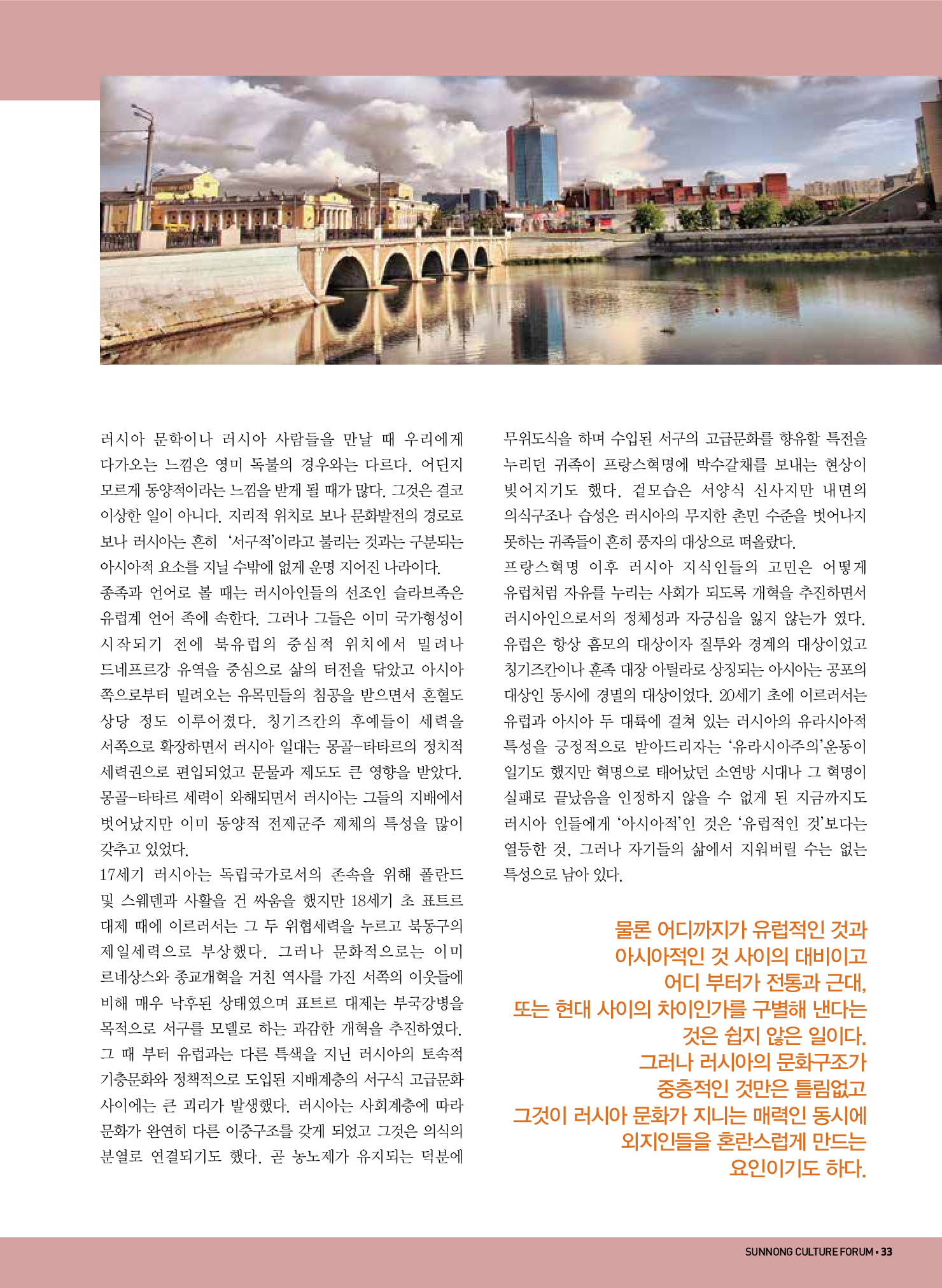 러시아 문학이나 러시아 사람들을 만날 때 우리에게 다가오는 느낌은 영미 독불의 경우와는 다르다. 어딘지 모르게 동양적이라는 느낌을 받게 될 때가 많다. 그것은 결코 이상한 일이 아니다. 지리적 위치로 보나 문화발전의 경로로 보나 러시아는 흔히 '서구적'이라고 불리는 것과는 구분되는 아시아적 요소를 지닐 수밖에 없게 운명 지어진 나라이다.

종족과 언어로 볼 때는 러시아인들의 선조인 슬라브족은 유럽계 언어 족에 속한다. 그러나 그들은 이미 국가형성이 시작되기 전에 북유럽의 중심적 위치에서 밀려나 드네프르강 유역을 중심으로 삶의 터전을 닦았고 아시아 쪽으로부터 밀려오는 유목민들의 침공을 받으면서 혼혈도 상당 정도 이루어졌다. 칭기즈칸의 후예들이 세력을 서쪽으로 확장하면서 러시아 일대는 몽골-타타르의 정치적 세력권으로 편입되었고 문물과 제도도 큰 영향을 받았다. 몽골-타타르 세력이 와해되면서 러시아는 그들의 지배에서 벗어났지만 이미 동양적 전제군주 제체의 특성을 많이 갖추고 있었다.

17세기 러시아는 독립국가로서의 존속을 위해 폴란드 및 스웨덴과 사활을 건 싸움을 했지만 18세기 초 표트르 대제 때에 이르러서는 그 두 위협세력을 누르고 북동구의 제일세력으로 부상했다. 그러나 문화적으로는 이미 르네상스와 종교개혁을 거친 역사를 가진 서쪽의 이웃들에 비해 매우 낙후된 상태였으며 표트르 대제는 부국강병을 목적으로 서구를 모델로 하는 과감한 개혁을 추진하였다. 그 때 부터 유럽과는 다른 특색을 지닌 러시아의 토속적 기층문화와 정책적으로 도입된 지배계층의 서구식 고급문화 사이에는 큰 괴리가 발생했다. 러시아는 사회계층에 따라 문화가 완연히 다른 이중구조를 갖게 되었고 그것은 의식의 분열로 연결되기도 했다. 곧 농노제가 유지되는 덕분에 무위도식을 하며 수입된 서구의 고급문화를 향유할 특전을 누리던 귀족이 프랑스혁명에 박수갈채를 보내는 현상이 빚어지기도 했다. 겉모습은 서양식 신사지만 내면의 의식구조나 습성은 러시아의 무지한 촌민 수준을 벗어나지 못하는 귀족들이 흔히 풍자의 대상으로 떠올랐다.

프랑스혁명 이후 러시아 지식인들의 고민은 어떻게 유럽처럼 자유를 누리는 사회가 되도록 개혁을 추진하면서 러시아인으로서의 정체성과 자긍심을 잃지 않는가 였다. 유럽은 항상 흠모의 대상이자 질투와 경계의 대상이었고 칭기즈칸이나 훈족 대장 아틸라로 상징되는 아시아는 공포의 대상인 동시에 경멸의 대상이었다. 20세기 초에 이르러서는 유럽과 아시아 두 대륙에 걸쳐 있는 러시아의 유라시아적 특성을 긍정적으로 받아드리자는 '유라시아주의'운동이 일기도 했지만 혁명으로 태어났던 소연방 시대나 그 혁명이 실패로 끝났음을 인정하지 않을 수 없게 된 지금까지도 러시아 인들에게 '아시아적'인 것은 '유럽적인 것'보다는 열등한 것, 그러나 자기들의 삶에서 지워버릴 수는 없는 특성으로 남아 있다.

물론 어디까지가 유럽적인 것과 아시아적인 것 사이의 대비이고 어디 부터가 전통과 근대, 또는 현대 사이의 차이인가를 구별해 낸다는 것은 쉽지 않은 일이다. 그러나 러시아의 문화구조가 중층적인 것만은 틀림없고 그것이 러시아 문화가 지니는 매력인 동시에 외지인들을 혼란스럽게 만드는 요인이기도 하다.

SUNNONG CULTURE FORUM • 33